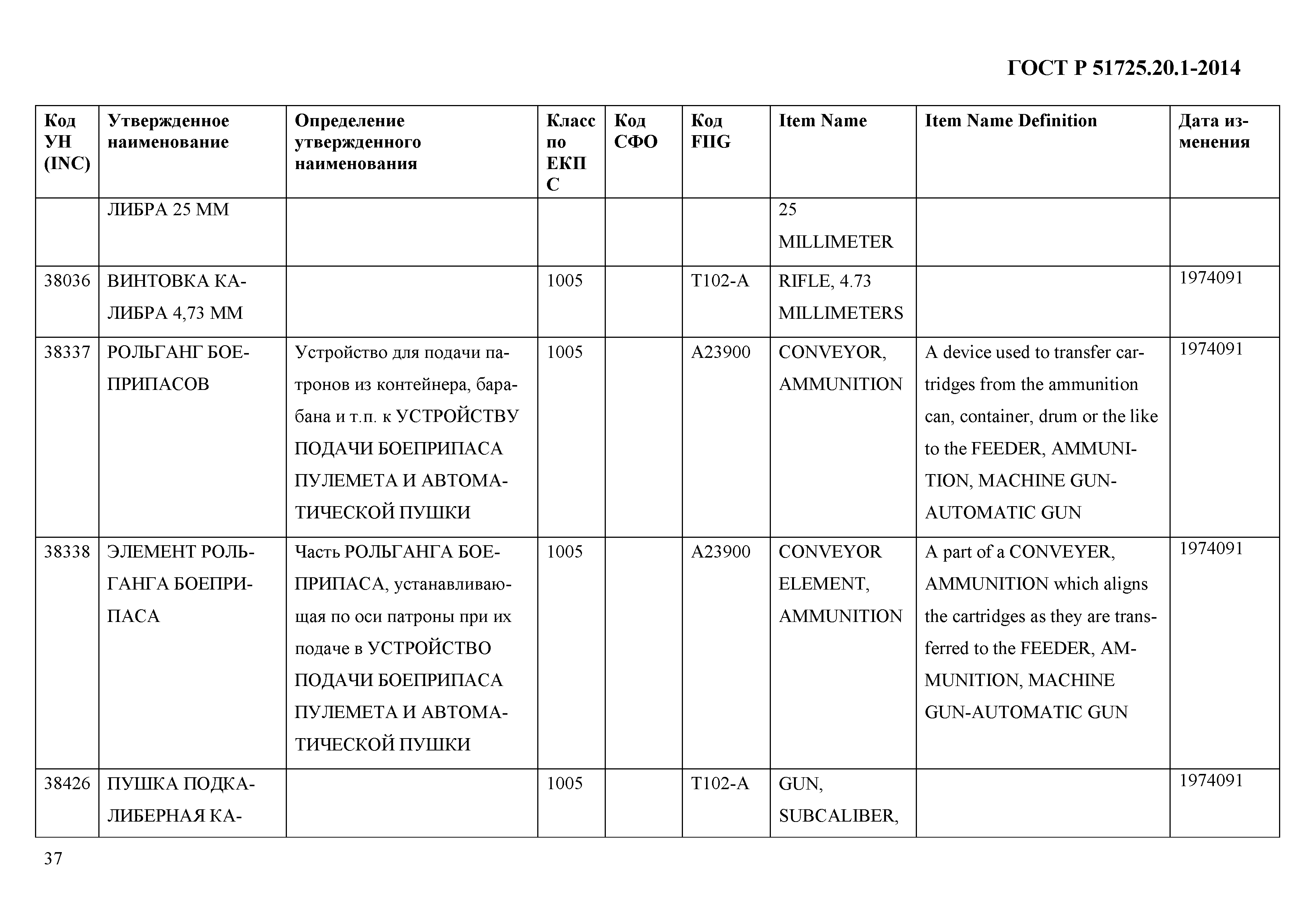 ГОСТ Р 51725.20.1-2014

| Код УН (INC) | Утвержденное наименование | Определение утвержденного наименования | Класс по ЕКПС | Код СФО | Код FIIG | Item Name | Item Name Definition | Дата изменения |
|---|---|---|---|---|---|---|---|---|
| | ЛИБРА 25 ММ | | | | | 25 MILLIMETER | | |
| 38036 | ВИНТОВКА КАЛИБРА 4,73 ММ | | 1005 | | T102-A | RIFLE, 4.73 MILLIMETERS | | 1974091 |
| 38337 | РОЛЬГАНГ БОЕПРИПАСОВ | Устройство для подачи патронов из контейнера, барабана и т.п. к УСТРОЙСТВУ ПОДАЧИ БОЕПРИПАСА ПУЛЕМЕТА И АВТОМАТИЧЕСКОЙ ПУШКИ | 1005 | | A23900 | CONVEYOR, AMMUNITION | A device used to transfer cartridges from the ammunition can, container, drum or the like to the FEEDER, AMMUNITION, MACHINE GUN-AUTOMATIC GUN | 1974091 |
| 38338 | ЭЛЕМЕНТ РОЛЬГАНГА БОЕПРИПАСА | Часть РОЛЬГАНГА БОЕПРИПАСА, устанавливающая по оси патроны при их подаче в УСТРОЙСТВО ПОДАЧИ БОЕПРИПАСА ПУЛЕМЕТА И АВТОМАТИЧЕСКОЙ ПУШКИ | 1005 | | A23900 | CONVEYOR ELEMENT, AMMUNITION | A part of a CONVEYER, AMMUNITION which aligns the cartridges as they are transferred to the FEEDER, AMMUNITION, MACHINE GUN-AUTOMATIC GUN | 1974091 |
| 38426 | ПУШКА ПОДКАЛИБЕРНАЯ КА- | | 1005 | | T102-A | GUN, SUBCALIBER, | | 1974091 |

37